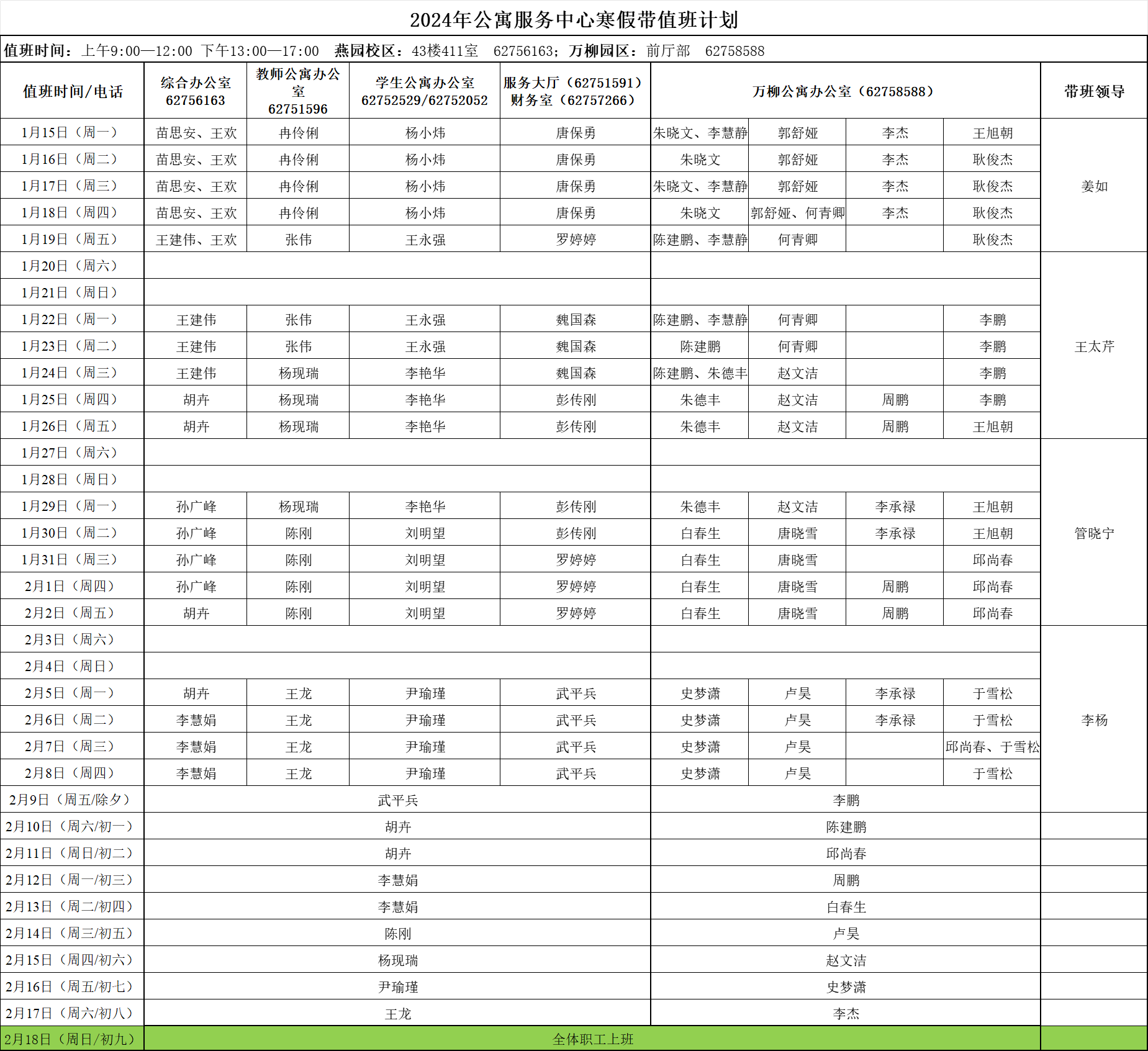 2024年公寓服务中心寒假带值班计划

值班时间：上午9:00—12:00 下午13:00—17:00 燕园校区：43楼411室 62756163；万柳园区：前厅部 62758588

| 值班时间/电话 | 综合办公室 62756163 | 教师公寓办公室 62751596 | 学生公寓办公室 62752529/62752052 | 服务大厅（62751591）财务室（62757266） | 万柳公寓办公室（62758588） | | | | 带班领导 |
|---|---|---|---|---|---|---|---|---|---|
| 1月15日（周一） | 苗思安、王欢 | 冉伶俐 | 杨小炜 | 唐保勇 | 朱晓文、李慧静 | 郭舒娅 | 李杰 | 王旭朝 | 姜如 |
| 1月16日（周二） | 苗思安、王欢 | 冉伶俐 | 杨小炜 | 唐保勇 | 朱晓文 | 郭舒娅 | 李杰 | 耿俊杰 | |
| 1月17日（周三） | 苗思安、王欢 | 冉伶俐 | 杨小炜 | 唐保勇 | 朱晓文、李慧静 | 郭舒娅 | 李杰 | 耿俊杰 | |
| 1月18日（周四） | 苗思安、王欢 | 冉伶俐 | 杨小炜 | 唐保勇 | 朱晓文 | 郭舒娅、何青卿 | 李杰 | 耿俊杰 | |
| 1月19日（周五） | 王建伟、王欢 | 张伟 | 王永强 | 罗婷婷 | 陈建鹏、李慧静 | 何青卿 | | 耿俊杰 | |
| 1月20日（周六） | | | | | | | | | 王太芹 |
| 1月21日（周日） | | | | | | | | | |
| 1月22日（周一） | 王建伟 | 张伟 | 王永强 | 魏国森 | 陈建鹏、李慧静 | 何青卿 | | 李鹏 | |
| 1月23日（周二） | 王建伟 | 张伟 | 王永强 | 魏国森 | 陈建鹏 | 何青卿 | | 李鹏 | |
| 1月24日（周三） | 王建伟 | 杨现瑞 | 李艳华 | 魏国森 | 陈建鹏、朱德丰 | 赵文洁 | | 李鹏 | |
| 1月25日（周四） | 胡卉 | 杨现瑞 | 李艳华 | 彭传刚 | 朱德丰 | 赵文洁 | 周鹏 | 李鹏 | |
| 1月26日（周五） | 胡卉 | 杨现瑞 | 李艳华 | 彭传刚 | 朱德丰 | 赵文洁 | 周鹏 | 王旭朝 | |
| 1月27日（周六） | | | | | | | | | 管晓宁 |
| 1月28日（周日） | | | | | | | | | |
| 1月29日（周一） | 孙广峰 | 杨现瑞 | 李艳华 | 彭传刚 | 朱德丰 | 赵文洁 | 李承禄 | 王旭朝 | |
| 1月30日（周二） | 孙广峰 | 陈刚 | 刘明望 | 彭传刚 | 白春生 | 唐晓雪 | 李承禄 | 王旭朝 | |
| 1月31日（周三） | 孙广峰 | 陈刚 | 刘明望 | 罗婷婷 | 白春生 | 唐晓雪 | | 邱尚春 | |
| 2月1日（周四） | 孙广峰 | 陈刚 | 刘明望 | 罗婷婷 | 白春生 | 唐晓雪 | 周鹏 | 邱尚春 | |
| 2月2日（周五） | 胡卉 | 陈刚 | 刘明望 | 罗婷婷 | 白春生 | 唐晓雪 | 周鹏 | 邱尚春 | |
| 2月3日（周六） | | | | | | | | | 李杨 |
| 2月4日（周日） | | | | | | | | | |
| 2月5日（周一） | 胡卉 | 王龙 | 尹瑜瑾 | 武平兵 | 史梦潇 | 卢昊 | 李承禄 | 于雪松 | |
| 2月6日（周二） | 李慧娟 | 王龙 | 尹瑜瑾 | 武平兵 | 史梦潇 | 卢昊 | 李承禄 | 于雪松 | |
| 2月7日（周三） | 李慧娟 | 王龙 | 尹瑜瑾 | 武平兵 | 史梦潇 | 卢昊 | | 邱尚春、于雪松 | |
| 2月8日（周四） | 李慧娟 | 王龙 | 尹瑜瑾 | 武平兵 | 史梦潇 | 卢昊 | | 于雪松 | |
| 2月9日（周五/除夕） | 武平兵 | | | | 李鹏 | | | | |
| 2月10日（周六/初一） | 胡卉 | | | | 陈建鹏 | | | | |
| 2月11日（周日/初二） | 胡卉 | | | | 邱尚春 | | | | |
| 2月12日（周一/初三） | 李慧娟 | | | | 周鹏 | | | | |
| 2月13日（周二/初四） | 李慧娟 | | | | 白春生 | | | | |
| 2月14日（周三/初五） | 陈刚 | | | | 卢昊 | | | | |
| 2月15日（周四/初六） | 杨现瑞 | | | | 赵文洁 | | | | |
| 2月16日（周五/初七） | 尹瑜瑾 | | | | 史梦潇 | | | | |
| 2月17日（周六/初八） | 王龙 | | | | 李杰 | | | | |
| 2月18日（周日/初九） | 全体职工上班 | | | | | | | | |